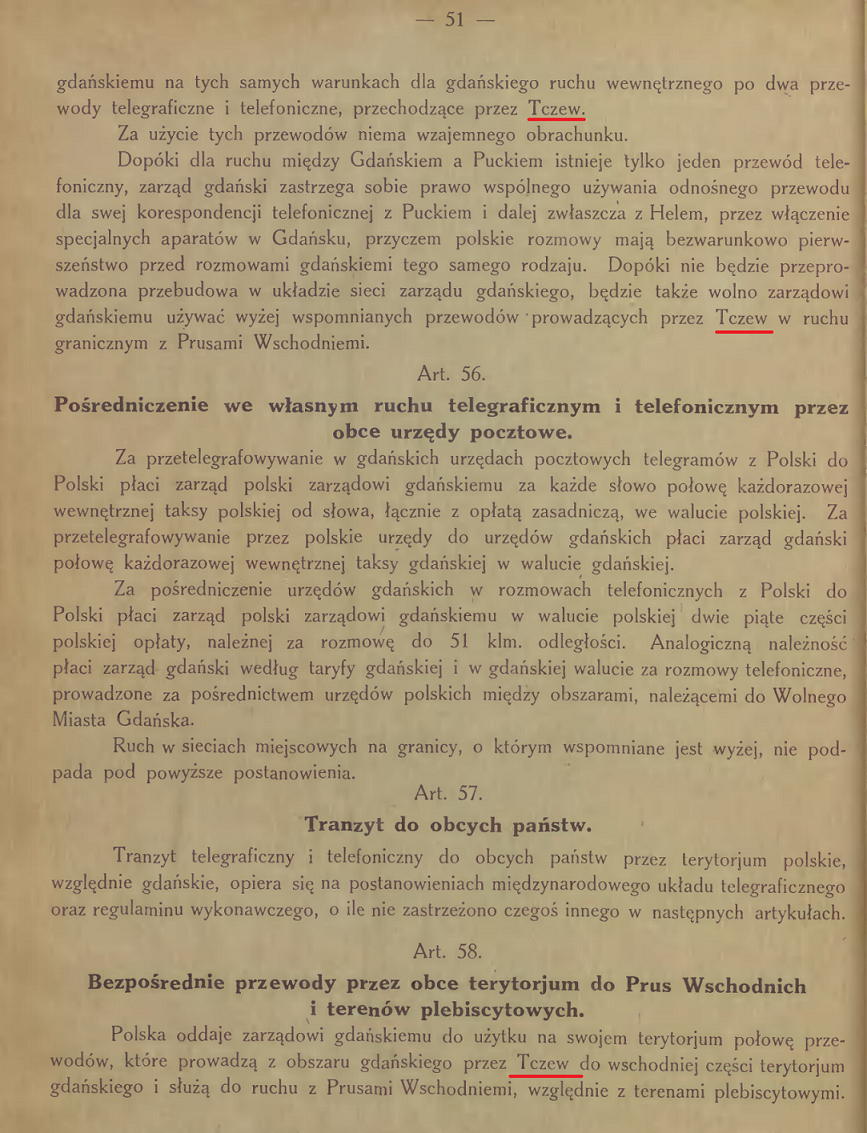 — 51 —

gdańskiemu na tych samych warunkach dla gdańskiego ruchu wewnętrznego po dwa przewody telegraficzne i telefoniczne, przechodzące przez Tczew.

Za użycie tych przewodów niema wzajemnego obrachunku.

Dopóki dla ruchu między Gdańskiem a Puckiem istnieje tylko jeden przewód telefoniczny, zarząd gdański zastrzega sobie prawo wspólnego używania odnośnego przewodu dla swej korespondencji telefonicznej z Puckiem i dalej zwłaszcza z Helem, przez włączenie specjalnych aparatów w Gdańsku, przyczem polskie rozmowy mają bezwarunkowo pierwszeństwo przed rozmowami gdańskiemi tego samego rodzaju. Dopóki nie będzie przeprowadzona przebudowa w układzie sieci zarządu gdańskiego, będzie także wolno zarządowi gdańskiemu używać wyżej wspomnianych przewodów prowadzących przez Tczew w ruchu granicznym z Prusami Wschodniemi.

Art. 56.

Pośredniczenie we własnym ruchu telegraficznym i telefonicznym przez obce urzędy pocztowe.

Za przetelegrafowywanie w gdańskich urzędach pocztowych telegramów z Polski do Polski płaci zarząd polski zarządowi gdańskiemu za każde słowo połowę każdorazowej wewnętrznej taksy polskiej od słowa, łącznie z opłatą zasadniczą, we walucie polskiej. Za przetelegrafowywanie przez polskie urzędy do urzędów gdańskich płaci zarząd gdański połowę każdorazowej wewnętrznej taksy gdańskiej w walucie gdańskiej.

Za pośredniczenie urzędów gdańskich w rozmowach telefonicznych z Polski do Polski płaci zarząd polski zarządowi gdańskiemu w walucie polskiej dwie piąte części polskiej opłaty, należnej za rozmowę do 51 klm. odległości. Analogiczną należność płaci zarząd gdański według taryfy gdańskiej i w gdańskiej walucie za rozmowy telefoniczne, prowadzone za pośrednictwem urzędów polskich między obszarami, należącemi do Wolnego Miasta Gdańska.

Ruch w sieciach miejscowych na granicy, o którym wspomniane jest wyżej, nie podpada pod powyższe postanowienia.

Art. 57.

Tranzyt do obcych państw.

Tranzyt telegraficzny i telefoniczny do obcych państw przez terytorjum polskie, względnie gdańskie, opiera się na postanowieniach międzynarodowego układu telegraficznego oraz regulaminu wykonawczego, o ile nie zastrzeżono czegoś innego w następnych artykułach.

Art. 58.

Bezpośrednie przewody przez obce terytorjum do Prus Wschodnich i terenów plebiscytowych.

Polska oddaje zarządowi gdańskiemu do użytku na swojem terytorjum połowę przewodów, które prowadzą z obszaru gdańskiego przez Tczew do wschodniej części terytorjum gdańskiego i służą do ruchu z Prusami Wschodniemi, względnie z terenami plebiscytowymi.